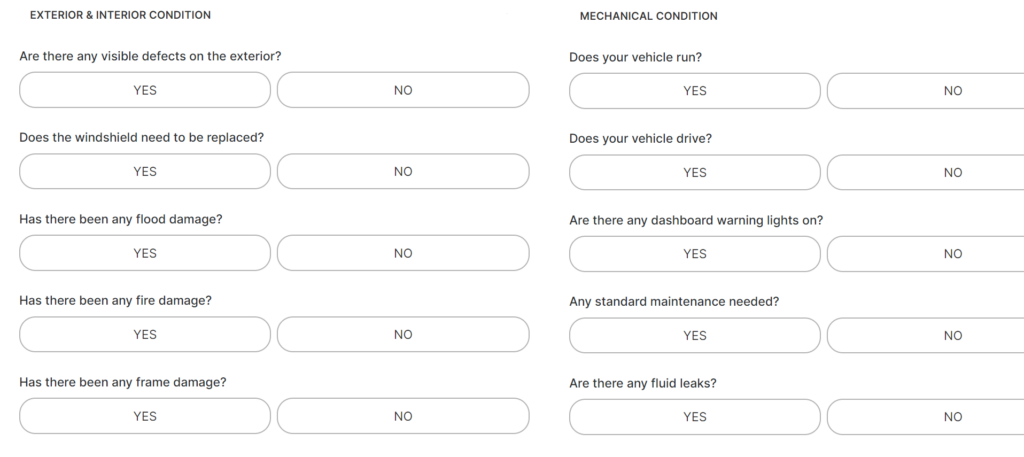 EXTERIOR & INTERIOR CONDITION

Are there any visible defects on the exterior?

YES

NO

Does the windshield need to be replaced?

YES

NO

Has there been any flood damage?

YES

NO

Has there been any fire damage?

YES

NO

Has there been any frame damage?

YES

NO

MECHANICAL CONDITION

Does your vehicle run?

YES

NO

Does your vehicle drive?

YES

NO

Are there any dashboard warning lights on?

YES

NO

Any standard maintenance needed?

YES

NO

Are there any fluid leaks?

YES

NO